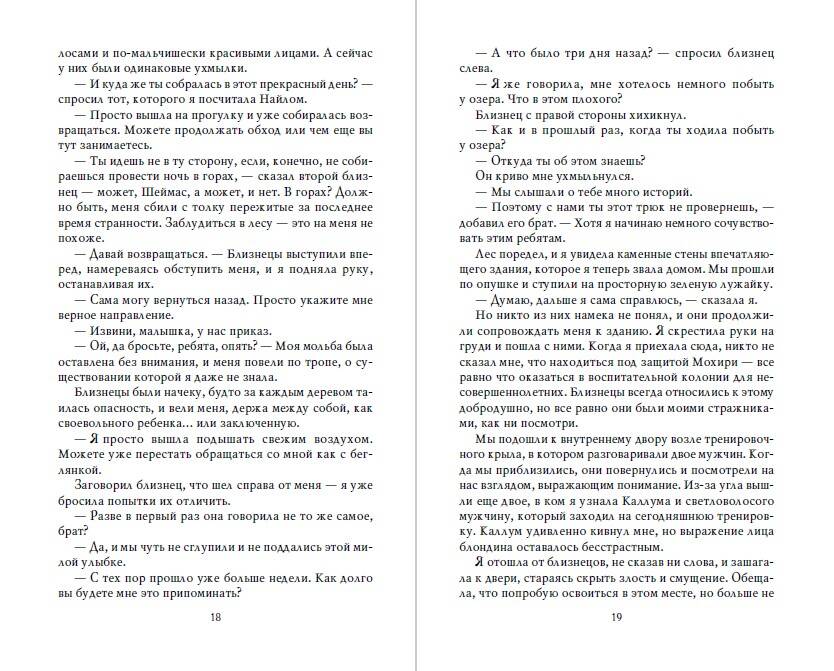 лосами и по-мальчишески красивыми лицами. А сейчас у них были одинаковые ухмылки.

— И куда же ты собралась в этот прекрасный день? — спросил тот, которого я посчитала Найлом.

— Просто вышла на прогулку и уже собиралась возвращаться. Можете продолжать обход или чем еще вы тут занимаетесь.

— Ты идешь не в ту сторону, если, конечно, не собираешься провести ночь в горах, — сказал второй близнец — может, Шеймас, а может, и нет. В горах? Должно быть, меня сбили с толку пережитые за последнее время странности. Заблудиться в лесу — это на меня не похоже.

— Давай возвращаться. — Близнецы выступили вперед, намереваясь обступить меня, и я подняла руку, останавливая их.

— Сама могу вернуться назад. Просто укажите мне верное направление.

— Извини, малышка, у нас приказ.

— Ой, да бросьте, ребята, опять? — Моя мольба была оставлена без внимания, и меня повели по тропе, о существовании которой я даже не знала.

Близнецы были начеку, будто за каждым деревом таилась опасность, и вели меня, держа между собой, как своевольного ребенка... или заключенную.

— Я просто вышла подышать свежим воздухом. Можете уже перестать обращаться со мной как с беглянкой.

Заговорил близнец, что шел справа от меня — я уже бросила попытки их отличить.

— Разве в первый раз она говорила не то же самое, брат?

— Да, и мы чуть не сглупили и не поддались этой милой улыбке.

— С тех пор прошло уже больше недели. Как долго вы будете мне это припоминать?

18

— А что было три дня назад? — спросил близнец слева.

— Я же говорила, мне хотелось немного побыть у озера. Что в этом плохого?

Близнец с правой стороны хихикнул.

— Как и в прошлый раз, когда ты ходила побыть у озера?

— Откуда ты об этом знаешь?

Он криво мне ухмыльнулся.

— Мы слышали о тебе много историй.

— Поэтому с нами ты этот трюк не провернешь, — добавил его брат. — Хотя я начинаю немного сочувствовать этим ребятам.

Лес поредел, и я увидела каменные стены впечатляющего здания, которое я теперь звала домом. Мы прошли по опушке и ступили на просторную зеленую лужайку.

— Думаю, дальше я сама справлюсь, — сказала я.

Но никто из них намека не понял, и они продолжили сопровождать меня к зданию. Я скрестила руки на груди и пошла с ними. Когда я приехала сюда, никто не сказал мне, что находиться под защитой Мохири — все равно что оказаться в воспитательной колонии для несовершеннолетних. Близнецы всегда относились к этому добродушно, но все равно они были моими стражниками, как ни посмотри.

Мы подошли к внутреннему двору возле тренировочного крыла, в котором разговаривали двое мужчин. Когда мы приблизились, они повернулись и посмотрели на нас взглядом, выражающим понимание. Из-за угла вышли еще двое, в ком я узнала Каллума и светловолосого мужчину, который заходил на сегодняшнюю тренировку. Каллум удивленно кивнул мне, но выражение лица блондина оставалось бесстрастным.

Я отошла от близнецов, не сказав ни слова, и зашагала к двери, стараясь скрыть злость и смущение. Обещала, что попробую освоиться в этом месте, но больше не

19